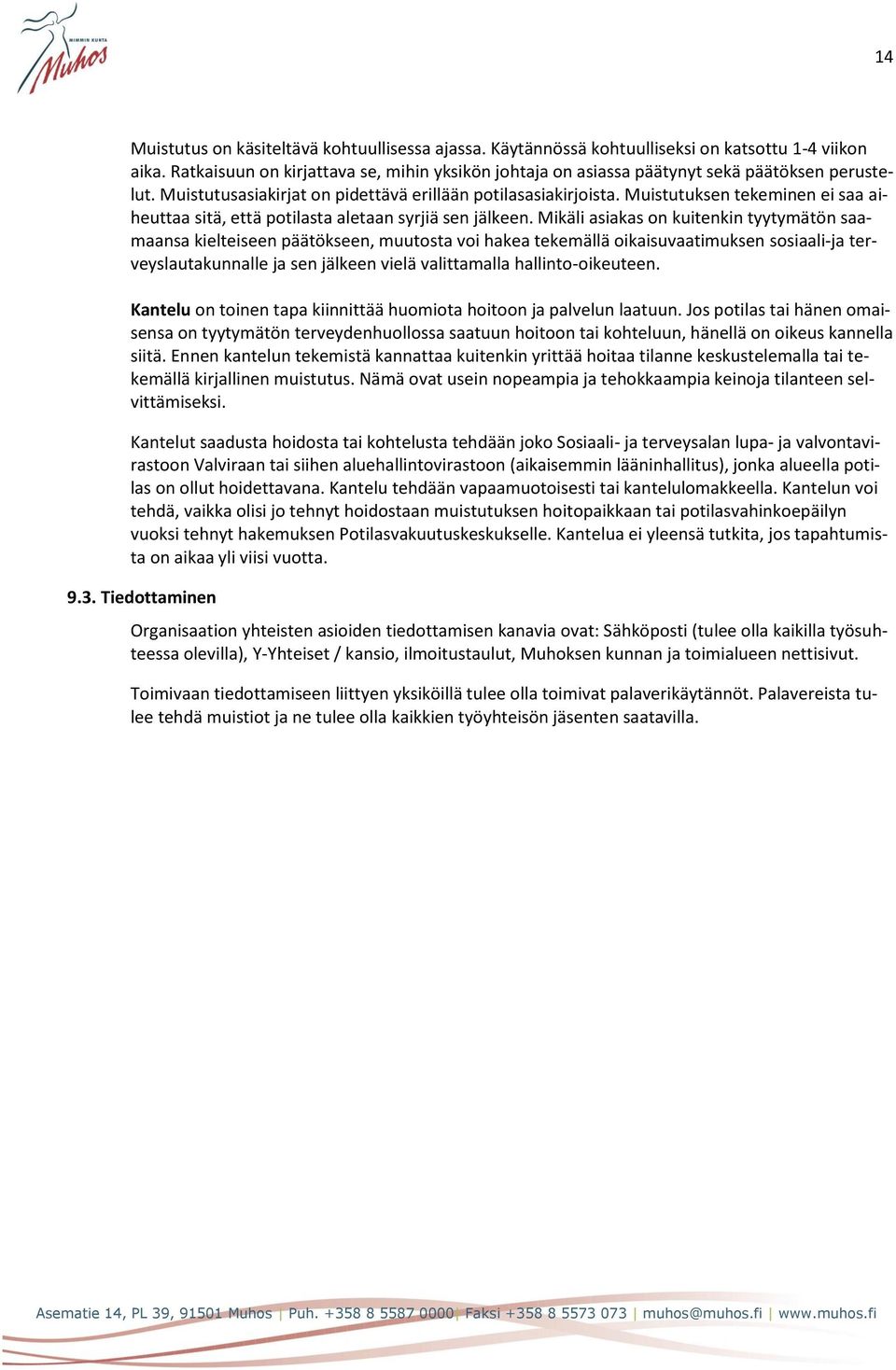 MIMMIN KUNTA
Muhos

14

Muistutus on käsiteltävä kohtuullisessa ajassa. Käytännössä kohtuulliseksi on katsottu 1-4 viikon aika. Ratkaisuun on kirjattava se, mihin yksikön johtaja on asiassa päätynyt sekä päätöksen perustelut. Muistutusasiakirjat on pidettävä erillään potilasasiakirjoista. Muistutuksen tekeminen ei saa aiheuttaa sitä, että potilasta aletaan syrjiä sen jälkeen. Mikäli asiakas on kuitenkin tyytymätön saamaansa kielteiseen päätökseen, muutosta voi hakea tekemällä oikaisuvaatimuksen sosiaali-ja terveyslautakunnalle ja sen jälkeen vielä valittamalla hallinto-oikeuteen.

Kantelu on toinen tapa kiinnittää huomiota hoitoon ja palvelun laatuun. Jos potilas tai hänen omaisensa on tyytymätön terveydenhuollossa saatuun hoitoon tai kohteluun, hänellä on oikeus kannella siitä. Ennen kantelun tekemistä kannattaa kuitenkin yrittää hoitaa tilanne keskustelemalla tai tekemällä kirjallinen muistutus. Nämä ovat usein nopeampia ja tehokkaampia keinoja tilanteen selvittämiseksi.

Kantelut saadusta hoidosta tai kohtelusta tehdään joko Sosiaali- ja terveysalan lupa- ja valvontavirastoon Valviraan tai siihen aluehallintovirastoon (aikaisemmin lääninhallitus), jonka alueella potilas on ollut hoidettavana. Kantelu tehdään vapaamuotoisesti tai kantelulomakkeella. Kantelun voi tehdä, vaikka olisi jo tehnyt hoidostaan muistutuksen hoitopaikkaan tai potilasvahinkoepäilyn vuoksi tehnyt hakemuksen Potilasvakuutuskeskukselle. Kantelua ei yleensä tutkita, jos tapahtumista on aikaa yli viisi vuotta.

9.3. Tiedottaminen

Organisaation yhteisten asioiden tiedottamisen kanavia ovat: Sähköposti (tulee olla kaikilla työsuhteessa olevilla), Y-Yhteiset / kansio, ilmoitustaulut, Muhoksen kunnan ja toimialueen nettisivut.

Toimivaan tiedottamiseen liittyen yksiköillä tulee olla toimivat palaverikäytännöt. Palavereista tulee tehdä muistiot ja ne tulee olla kaikkien työyhteisön jäsenten saatavilla.

Asematie 14, PL 39, 91501 Muhos | Puh. +358 8 5587 0000 | Faksi +358 8 5573 073 | muhos@muhos.fi | www.muhos.fi